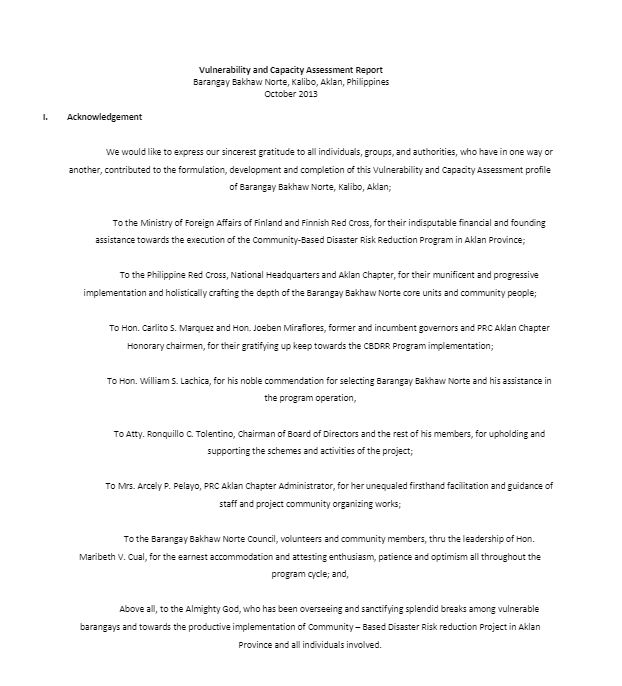 Vulnerability and Capacity Assessment Report
Barangay Bakhaw Norte, Kalibo, Aklan, Philippines
October 2013

I. Acknowledgement

We would like to express our sincerest gratitude to all individuals, groups, and authorities, who have in one way or another, contributed to the formulation, development and completion of this Vulnerability and Capacity Assessment profile of Barangay Bakhaw Norte, Kalibo, Aklan;

To the Ministry of Foreign Affairs of Finland and Finnish Red Cross, for their indisputable financial and founding assistance towards the execution of the Community-Based Disaster Risk Reduction Program in Aklan Province;

To the Philippine Red Cross, National Headquarters and Aklan Chapter, for their munificent and progressive implementation and holistically crafting the depth of the Barangay Bakhaw Norte core units and community people;

To Hon. Carlito S. Marquez and Hon. Joeben Miraflores, former and incumbent governors and PRC Aklan Chapter Honorary chairmen, for their gratifying up keep towards the CBDRR Program implementation;

To Hon. William S. Lachica, for his noble commendation for selecting Barangay Bakhaw Norte and his assistance in the program operation,

To Atty. Ronquillo C. Tolentino, Chairman of Board of Directors and the rest of his members, for upholding and supporting the schemes and activities of the project;

To Mrs. Arcely P. Pelayo, PRC Aklan Chapter Administrator, for her unequaled firsthand facilitation and guidance of staff and project community organizing works;

To the Barangay Bakhaw Norte Council, volunteers and community members, thru the leadership of Hon. Maribeth V. Cual, for the earnest accommodation and attesting enthusiasm, patience and optimism all throughout the program cycle; and,

Above all, to the Almighty God, who has been overseeing and sanctifying splendid breaks among vulnerable barangays and towards the productive implementation of Community – Based Disaster Risk reduction Project in Aklan Province and all individuals involved.